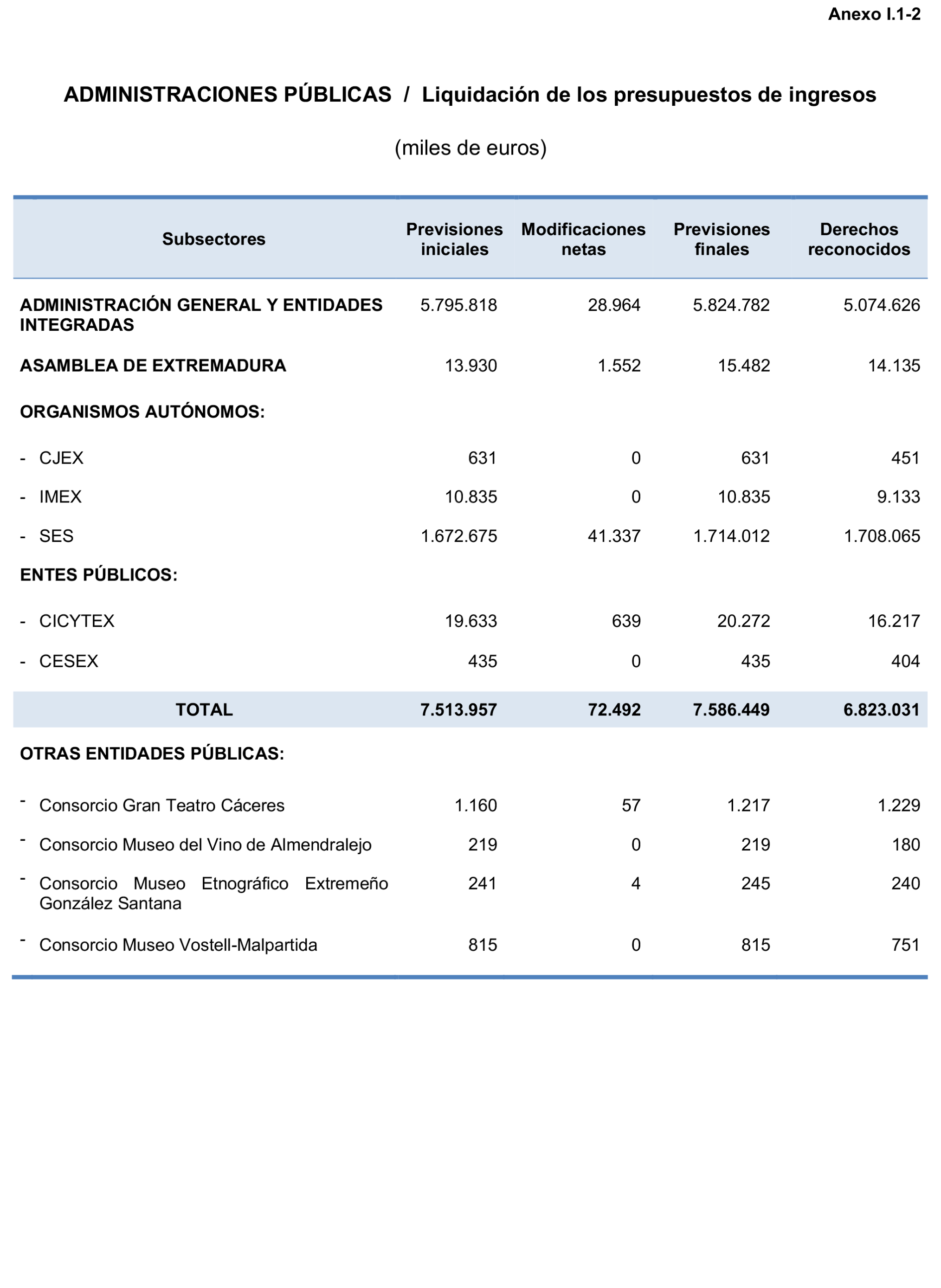 Anexo I.1-2

ADMINISTRACIONES PÚBLICAS / Liquidación de los presupuestos de ingresos

(miles de euros)

| Subsectores | Previsiones iniciales | Modificaciones netas | Previsiones finales | Derechos reconocidos |
|---|---|---|---|---|
| ADMINISTRACIÓN GENERAL Y ENTIDADES INTEGRADAS | 5.795.818 | 28.964 | 5.824.782 | 5.074.626 |
| ASAMBLEA DE EXTREMADURA | 13.930 | 1.552 | 15.482 | 14.135 |
| ORGANISMOS AUTÓNOMOS: | | | | |
| - CJEX | 631 | 0 | 631 | 451 |
| - IMEX | 10.835 | 0 | 10.835 | 9.133 |
| - SES | 1.672.675 | 41.337 | 1.714.012 | 1.708.065 |
| ENTES PÚBLICOS: | | | | |
| - CICYTEX | 19.633 | 639 | 20.272 | 16.217 |
| - CESEX | 435 | 0 | 435 | 404 |
| TOTAL | 7.513.957 | 72.492 | 7.586.449 | 6.823.031 |
| OTRAS ENTIDADES PÚBLICAS: | | | | |
| - Consorcio Gran Teatro Cáceres | 1.160 | 57 | 1.217 | 1.229 |
| - Consorcio Museo del Vino de Almendralejo | 219 | 0 | 219 | 180 |
| - Consorcio Museo Etnográfico Extremeño González Santana | 241 | 4 | 245 | 240 |
| - Consorcio Museo Vostell-Malpartida | 815 | 0 | 815 | 751 |